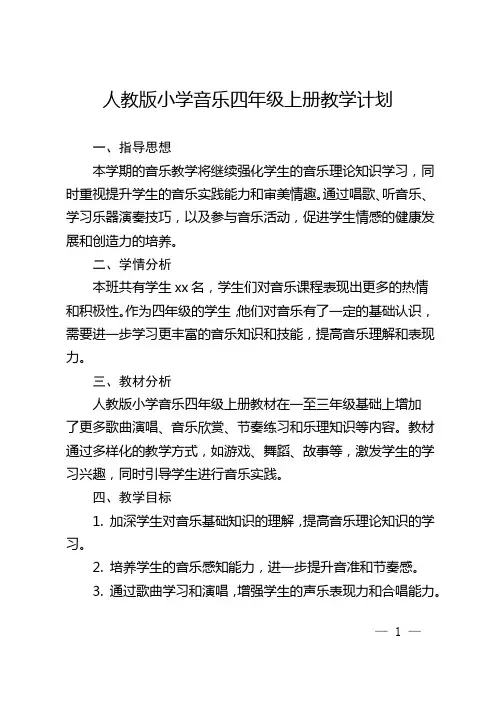 人教版小学音乐四年级上册教学计划

一、指导思想

本学期的音乐教学将继续强化学生的音乐理论知识学习，同时重视提升学生的音乐实践能力和审美情趣。通过唱歌、听音乐、学习乐器演奏技巧，以及参与音乐活动，促进学生情感的健康发展和创造力的培养。

二、学情分析

本班共有学生 xx 名，学生们对音乐课程表现出更多的热情和积极性。作为四年级的学生，他们对音乐有了一定的基础认识，需要进一步学习更丰富的音乐知识和技能，提高音乐理解和表现力。

三、教材分析

人教版小学音乐四年级上册教材在一至三年级基础上增加了更多歌曲演唱、音乐欣赏、节奏练习和乐理知识等内容。教材通过多样化的教学方式，如游戏、舞蹈、故事等，激发学生的学习兴趣，同时引导学生进行音乐实践。

四、教学目标

1. 加深学生对音乐基础知识的理解，提高音乐理论知识的学习。

2. 培养学生的音乐感知能力，进一步提升音准和节奏感。

3. 通过歌曲学习和演唱，增强学生的声乐表现力和合唱能力。

— 1 —